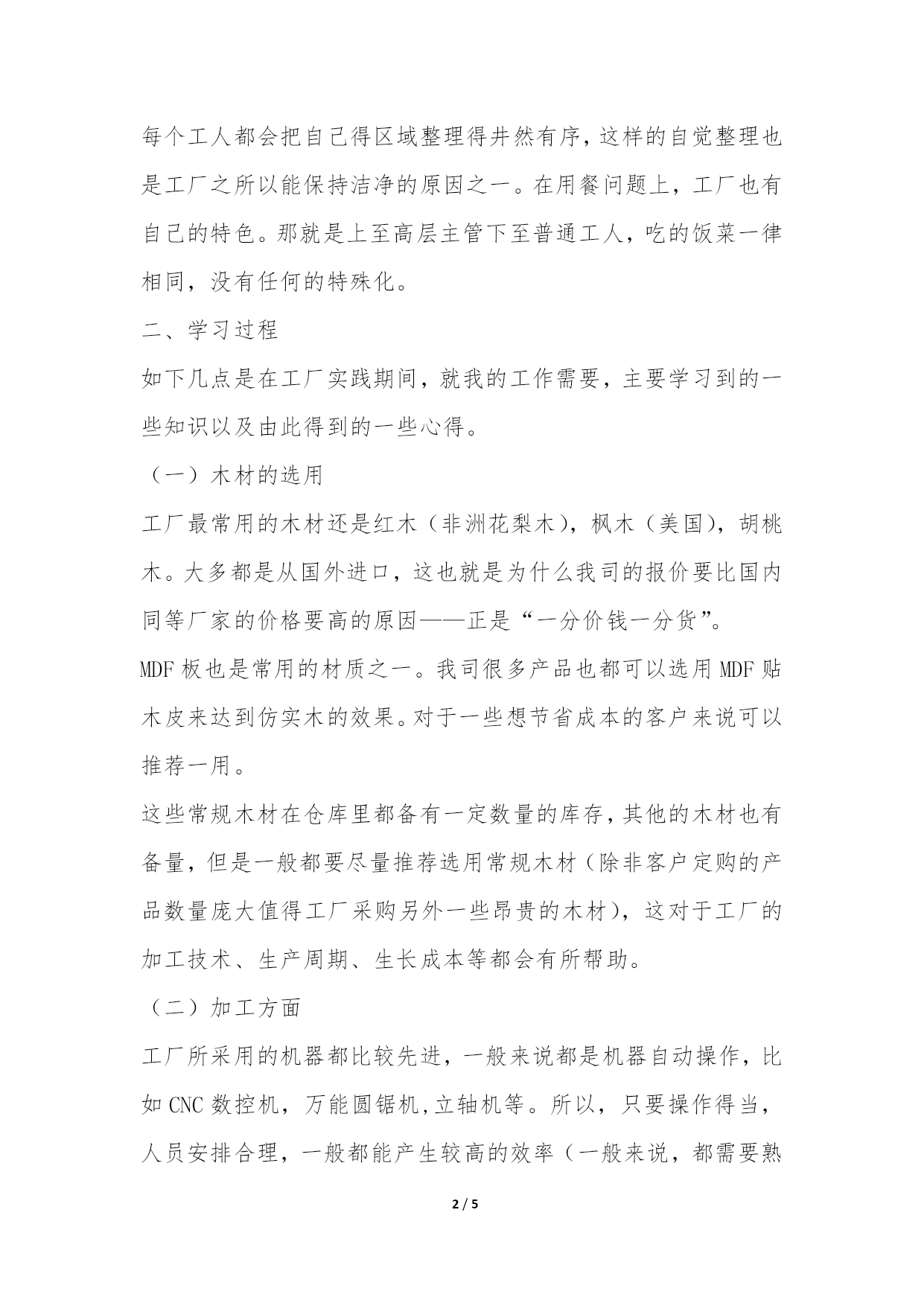 每个工人都会把自己得区域整理得井然有序，这样的自觉整理也是工厂之所以能保持洁净的原因之一。在用餐问题上，工厂也有自己的特色。那就是上至高层主管下至普通工人，吃的饭菜一律相同，没有任何的特殊化。

二、学习过程

如下几点是在工厂实践期间，就我的工作需要，主要学习到的一些知识以及由此得到的一些心得。

（一）木材的选用

工厂最常用的木材还是红木（非洲花梨木），枫木（美国），胡桃木。大多都是从国外进口，这也就是为什么我司的报价要比国内同等厂家的价格要高的原因——正是“一分价钱一分货”。

MDF 板也是常用的材质之一。我司很多产品也都可以选用 MDF 贴木皮来达到仿实木的效果。对于一些想节省成本的客户来说可以推荐一用。

这些常规木材在仓库里都备有一定数量的库存，其他的木材也有备量，但是一般都要尽量推荐选用常规木材（除非客户定购的产品数量庞大值得工厂采购另外一些昂贵的木材），这对于工厂的加工技术、生产周期、生长成本等都会有所帮助。

（二）加工方面

工厂所采用的机器都比较先进，一般来说都是机器自动操作，比如 CNC 数控机，万能圆锯机，立轴机等。所以，只要操作得当，人员安排合理，一般都能产生较高的效率（一般来说，都需要熟

2 / 5